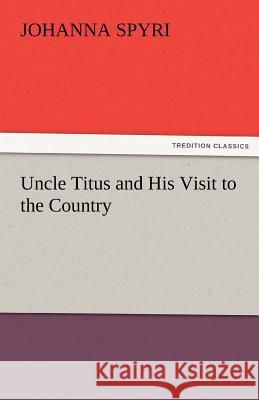 JOHANNA SPYRI

TREDITION CLASSICS

Uncle Titus and His Visit to the Country

Kraina Książek